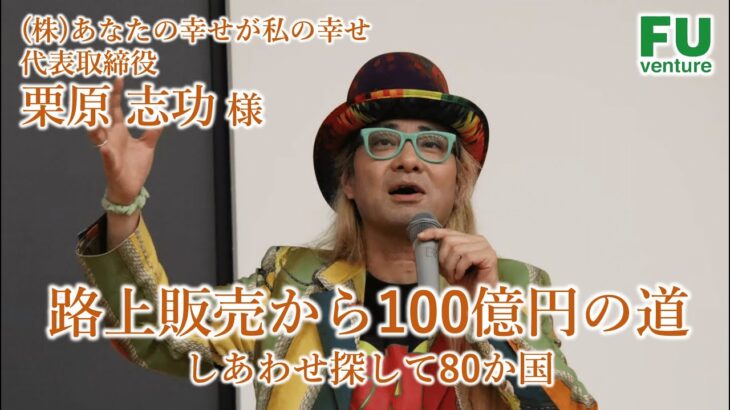 (株)あなたの幸せが私の幸せ
代表取締役
栗原 志功 様

FU
venture

路上販売から100億円の道
しあわせ探して80か国